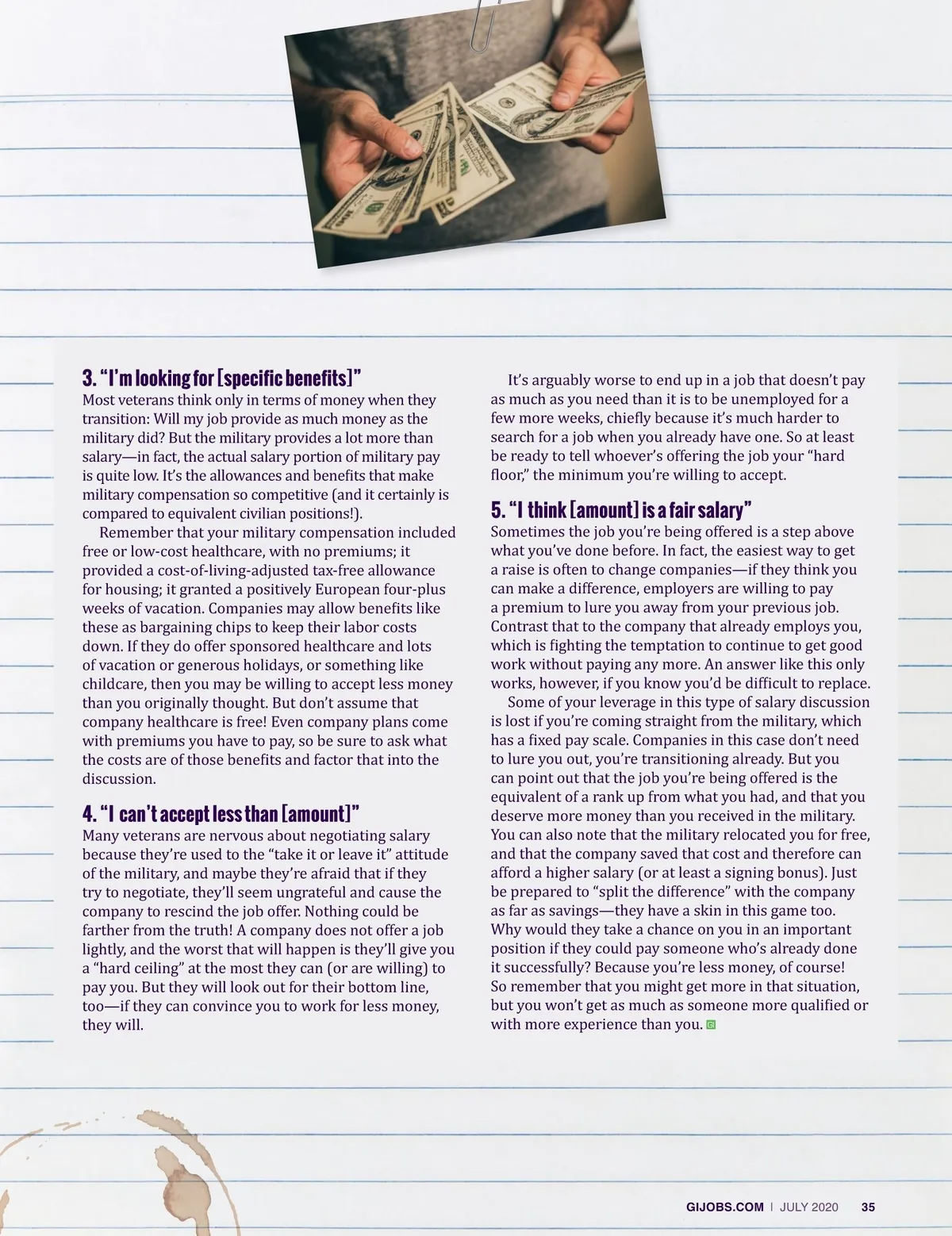 3. “I’m looking for [specific benefits]”
Most veterans think only in terms of money when they transition: Will my job provide as much money as the military did? But the military provides a lot more than salary—in fact, the actual salary portion of military pay is quite low. It’s the allowances and benefits that make military compensation so competitive (and it certainly is compared to equivalent civilian positions!).

Remember that your military compensation included free or low-cost healthcare, with no premiums; it provided a cost-of-living-adjusted tax-free allowance for housing; it granted a positively European four-plus weeks of vacation. Companies may allow benefits like these as bargaining chips to keep their labor costs down. If they do offer sponsored healthcare and lots of vacation or generous holidays, or something like childcare, then you may be willing to accept less money than you originally thought. But don’t assume that company healthcare is free! Even company plans come with premiums you have to pay, so be sure to ask what the costs are of those benefits and factor that into the discussion.

4. “I can’t accept less than [amount]”
Many veterans are nervous about negotiating salary because they’re used to the “take it or leave it” attitude of the military, and maybe they’re afraid that if they try to negotiate, they’ll seem ungrateful and cause the company to rescind the job offer. Nothing could be farther from the truth! A company does not offer a job lightly, and the worst that will happen is they’ll give you a “hard ceiling” at the most they can (or are willing) to pay you. But they will look out for their bottom line, too—if they can convince you to work for less money, they will.

It’s arguably worse to end up in a job that doesn’t pay as much as you need than it is to be unemployed for a few more weeks, chiefly because it’s much harder to search for a job when you already have one. So at least be ready to tell whoever’s offering the job your “hard floor,” the minimum you’re willing to accept.

5. “I think [amount] is a fair salary”
Sometimes the job you’re being offered is a step above what you’ve done before. In fact, the easiest way to get a raise is often to change companies—if they think you can make a difference, employers are willing to pay a premium to lure you away from your previous job. Contrast that to the company that already employs you, which is fighting the temptation to continue to get good work without paying any more. An answer like this only works, however, if you know you’d be difficult to replace.

Some of your leverage in this type of salary discussion is lost if you’re coming straight from the military, which has a fixed pay scale. Companies in this case don’t need to lure you out, you’re transitioning already. But you can point out that the job you’re being offered is the equivalent of a rank up from what you had, and that you deserve more money than you received in the military. You can also note that the military relocated you for free, and that the company saved that cost and therefore can afford a higher salary (or at least a signing bonus). Just be prepared to “split the difference” with the company as far as savings—they have a skin in this game too. Why would they take a chance on you in an important position if they could pay someone who’s already done it successfully? Because you’re less money, of course! So remember that you might get more in that situation, but you won’t get as much as someone more qualified or with more experience than you.

GIJOBS.COM | JULY 2020 35